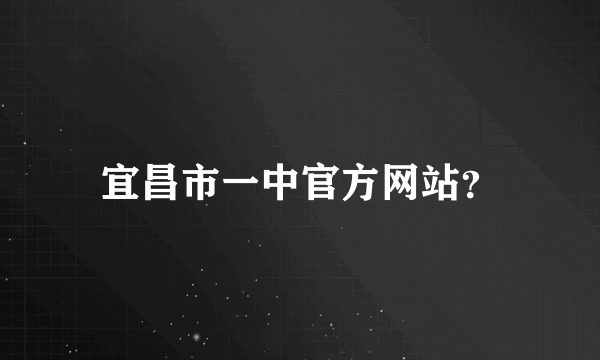 宜昌市一中官方网站?